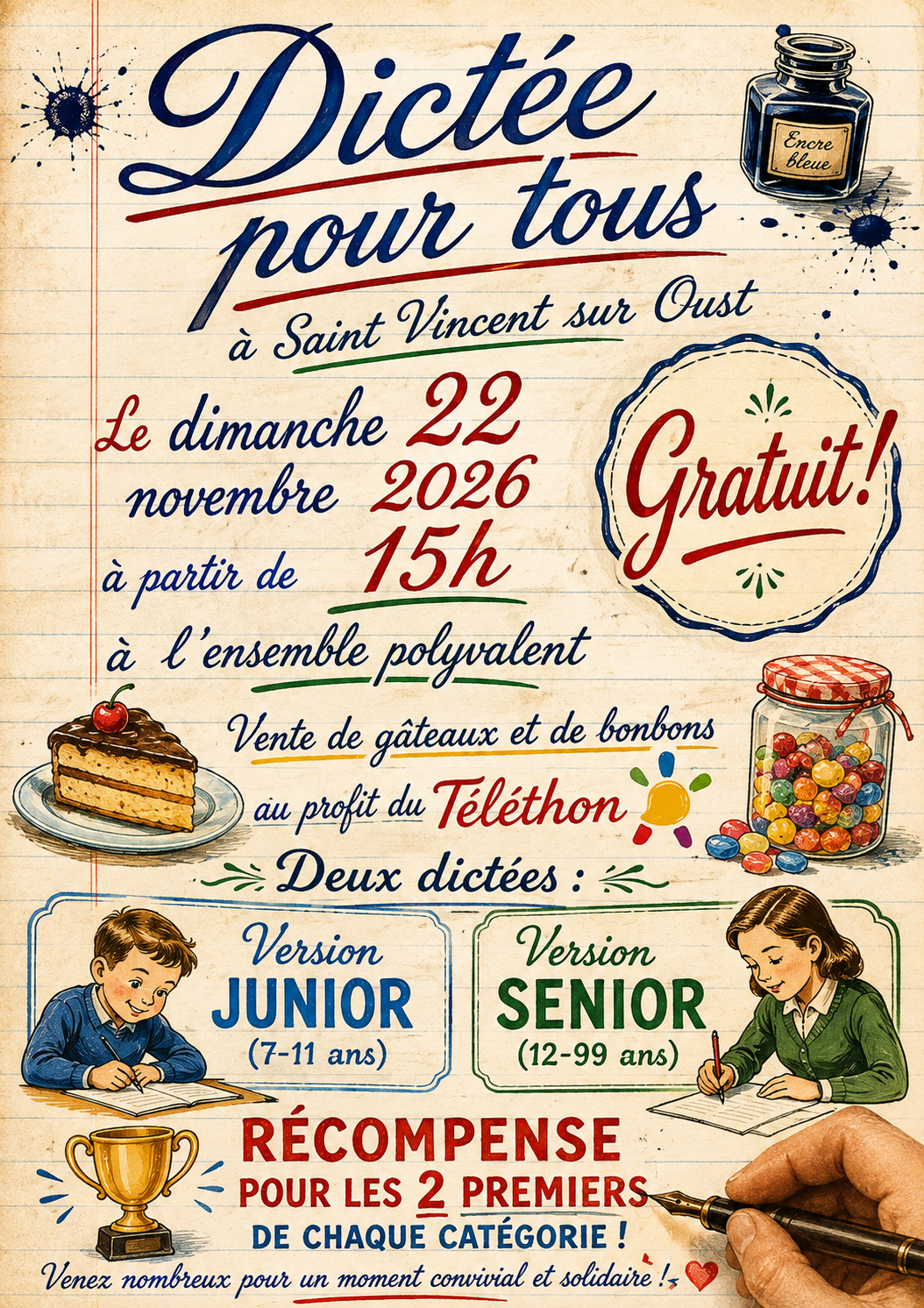 Dictée pour tous

Encre bleue

à Saint Vincent sur Oust

Le dimanche 22 novembre 2026

à partir de 15h

à l'ensemble polyvalent

Gratuit!

Vente de gâteaux et de bonbons

au profit du Téléthon

Deux dictées :

Version JUNIOR (7-11 ans)

Version SENIOR (12-99 ans)

RÉCOMPENSE POUR LES 2 PREMIERS DE CHAQUE CATÉGORIE !

Venez nombreux pour un moment convivial et solidaire !